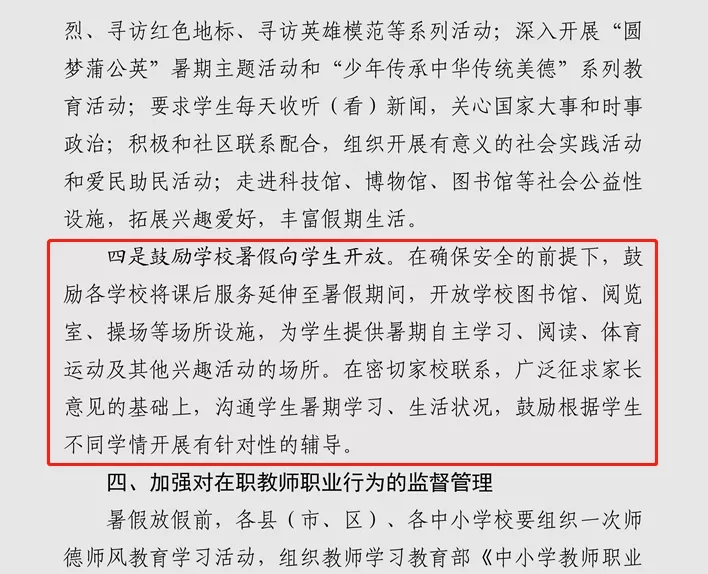 烈、寻访红色地标、寻访英雄模范等系列活动；深入开展“圆梦蒲公英”暑期主题活动和“少年传承中华传统美德”系列教育活动；要求学生每天收听（看）新闻，关心国家大事和时事政治；积极和社区联系配合，组织开展有意义的社会实践活动和爱民助民活动；走进科技馆、博物馆、图书馆等社会公益性设施，拓展兴趣爱好，丰富假期生活。

四是鼓励学校暑假向学生开放。在确保安全的前提下，鼓励各学校将课后服务延伸至暑假期间，开放学校图书馆、阅览室、操场等场所设施，为学生提供暑期自主学习、阅读、体育运动及其他兴趣活动的场所。在密切家校联系，广泛征求家长意见的基础上，沟通学生暑期学习、生活状况，鼓励根据学生不同学情开展有针对性的辅导。

四、加强对在职教师职业行为的监督管理

暑假放假前，各县（市、区）、各中小学校要组织一次师德师风教育学习活动，组织教师学习教育部《中小学教师职业